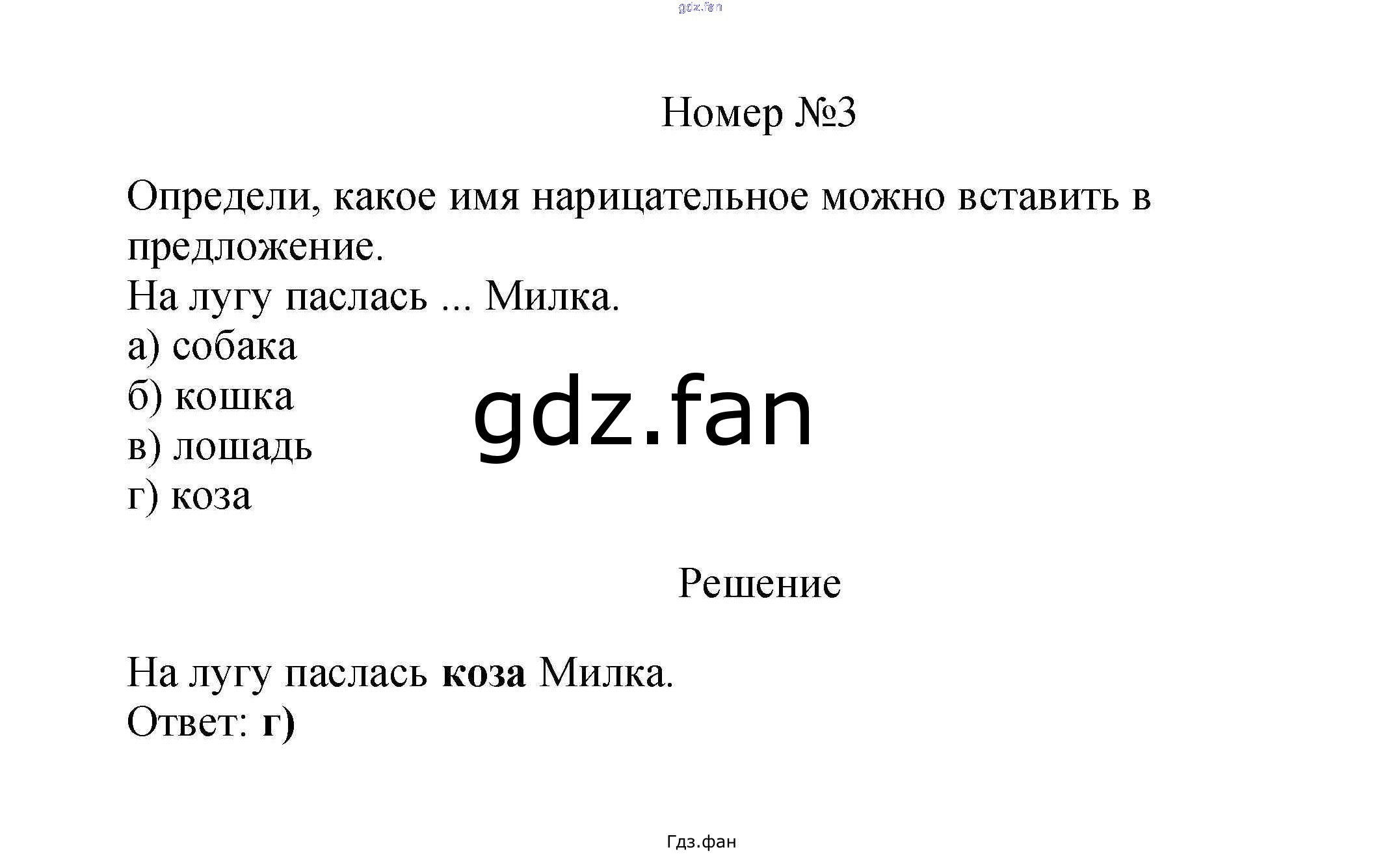 Номер №3

Определи, какое имя нарицательное можно вставить в предложение.

На лугу паслась ... Милка.

а) собака
б) кошка
в) лошадь
г) коза

Решение

На лугу паслась коза Милка.
Ответ: г)

Гдз.фан

gdz.fan